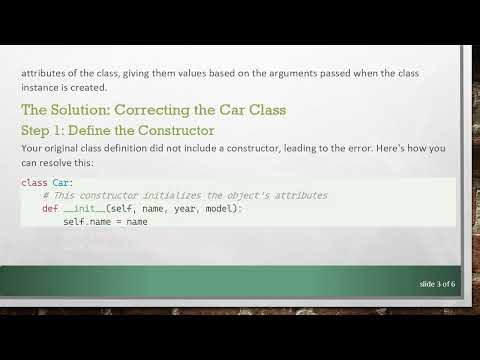 attributes of the class, giving them values based on the arguments passed when the class instance is created.

The Solution: Correcting the Car Class

Step 1: Define the Constructor

Your original class definition did not include a constructor, leading to the error. Here's how you can resolve this:

class Car:
    # This constructor initializes the object's attributes
    def __init__(self, name, year, model):
        self.name = name

slide 3 of 6